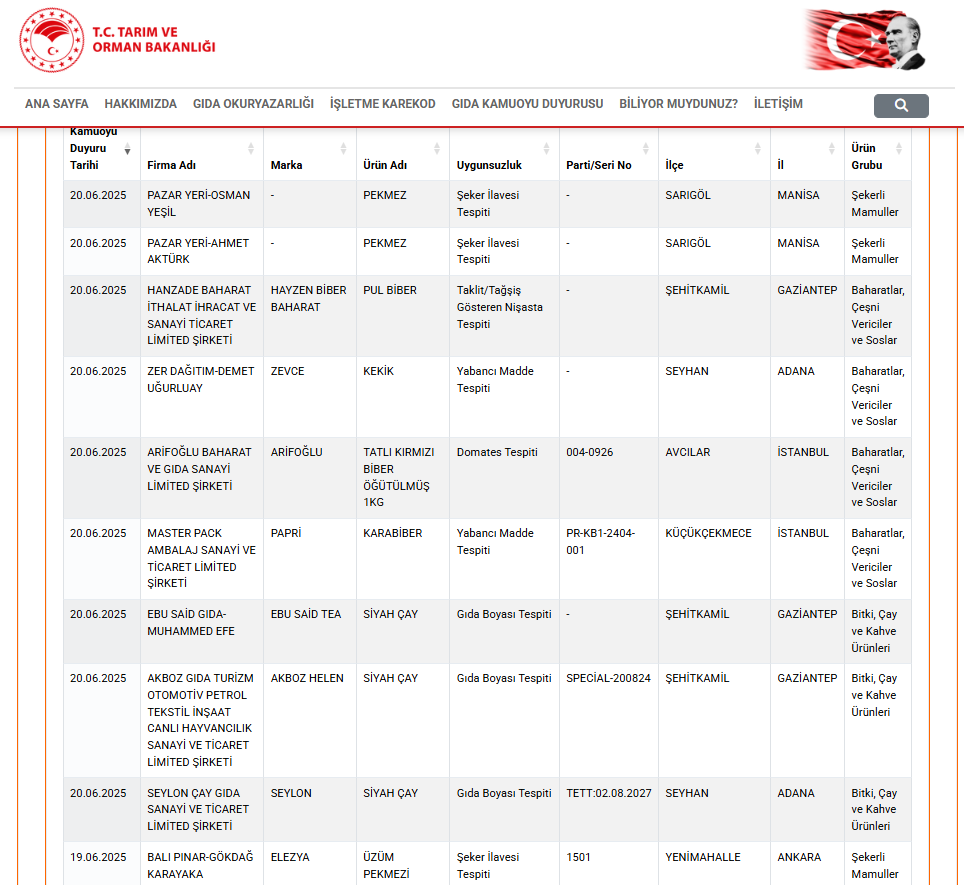 T.C. TARIM VE ORMAN BAKANLIĞI

ANA SAYFA HAKKIMIZDA GIDA OKURYAZARLIĞI İŞLETME KAREKOD GIDA KAMUOYU DUYURUSU BİLİYOR MUYDUNUZ? İLETİŞİM

| Kamuoyu Duyuru Tarihi | Firma Adı | Marka | Ürün Adı | Uygunsuzluk | Parti/Seri No | İlçe | İl | Ürün Grubu |
|---|---|---|---|---|---|---|---|---|
| 20.06.2025 | PAZAR YERİ-OSMAN YEŞİL | - | PEKMEZ | Şeker İlavesi Tespiti | - | SARIGÖL | MANİSA | Şekerli Mamuller |
| 20.06.2025 | PAZAR YERİ-AHMET AKTÜRK | - | PEKMEZ | Şeker İlavesi Tespiti | - | SARIGÖL | MANİSA | Şekerli Mamuller |
| 20.06.2025 | HANZADE BAHARAT İTHALAT İHRACAT VE SANAYİ TİCARET LİMİTED ŞİRKETİ | HAYZEN BİBER BAHARAT | PUL BİBER | Taklit/Tağşiş Gösteren Nişasta Tespiti | - | ŞEHİTKAMİL | GAZİANTEP | Baharatlar, Çeşni Vericiler ve Soslar |
| 20.06.2025 | ZER DAĞITIM-DEMET UĞURLUAY | ZEVCE | KEKİK | Yabancı Madde Tespiti | - | SEYHAN | ADANA | Baharatlar, Çeşni Vericiler ve Soslar |
| 20.06.2025 | ARİFOĞLU BAHARAT VE GIDA SANAYİ LİMİTED ŞİRKETİ | ARİFOĞLU | TATLI KIRMIZI BİBER ÖĞÜTÜLMÜŞ 1KG | Domates Tespiti | 004-0926 | AVCILAR | İSTANBUL | Baharatlar, Çeşni Vericiler ve Soslar |
| 20.06.2025 | MASTER PACK AMBALAJ SANAYİ VE TİCARET LİMİTED ŞİRKETİ | PAPRİ | KARABİBER | Yabancı Madde Tespiti | PR-KB1-2404-001 | KÜÇÜKÇEKMECE | İSTANBUL | Baharatlar, Çeşni Vericiler ve Soslar |
| 20.06.2025 | EBU SAİD GIDA-MUHAMMED EFE | EBU SAİD TEA | SİYAH ÇAY | Gıda Boyası Tespiti | - | ŞEHİTKAMİL | GAZİANTEP | Bitki, Çay ve Kahve Ürünleri |
| 20.06.2025 | AKBOZ GIDA TURİZM OTOMOTİV PETROL TEKSTİL İNŞAAT CANLI HAYVANCILIK SANAYİ VE TİCARET LİMİTED ŞİRKETİ | AKBOZ HELEN | SİYAH ÇAY | Gıda Boyası Tespiti | SPECİAL-200824 | ŞEHİTKAMİL | GAZİANTEP | Bitki, Çay ve Kahve Ürünleri |
| 20.06.2025 | SEYLON ÇAY GIDA SANAYİ VE TİCARET LİMİTED ŞİRKETİ | SEYLON | SİYAH ÇAY | Gıda Boyası Tespiti | TETT:02.08.2027 | SEYHAN | ADANA | Bitki, Çay ve Kahve Ürünleri |
| 19.06.2025 | BALI PINAR-GÖKDAĞ KARAYAKA | ELEZYA | ÜZÜM PEKMEZİ | Şeker İlavesi Tespiti | 1501 | YENİMAHALLE | ANKARA | Şekerli Mamuller |